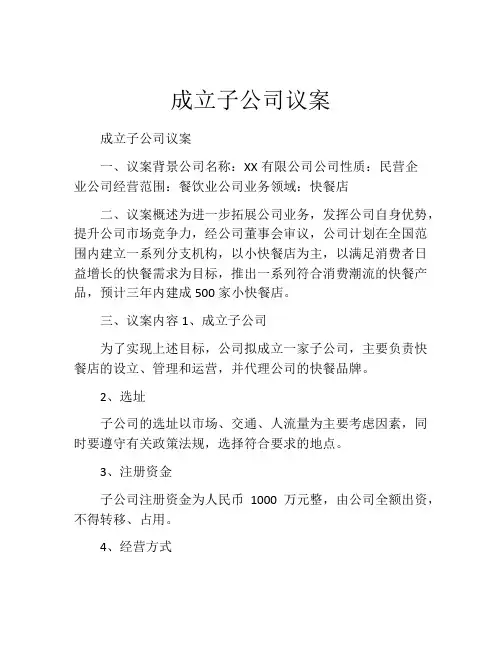 成立子公司议案

成立子公司议案

一、议案背景公司名称：XX 有限公司公司性质：民营企业公司经营范围：餐饮业公司业务领域：快餐店

二、议案概述为进一步拓展公司业务，发挥公司自身优势，提升公司市场竞争力，经公司董事会审议，公司计划在全国范围内建立一系列分支机构，以小快餐店为主，以满足消费者日益增长的快餐需求为目标，推出一系列符合消费潮流的快餐产品，预计三年内建成 500 家小快餐店。

三、议案内容 1、成立子公司

为了实现上述目标，公司拟成立一家子公司，主要负责快餐店的设立、管理和运营，并代理公司的快餐品牌。

2、选址

子公司的选址以市场、交通、人流量为主要考虑因素，同时要遵守有关政策法规，选择符合要求的地点。

3、注册资金

子公司注册资金为人民币 1000 万元整，由公司全额出资，不得转移、占用。

4、经营方式